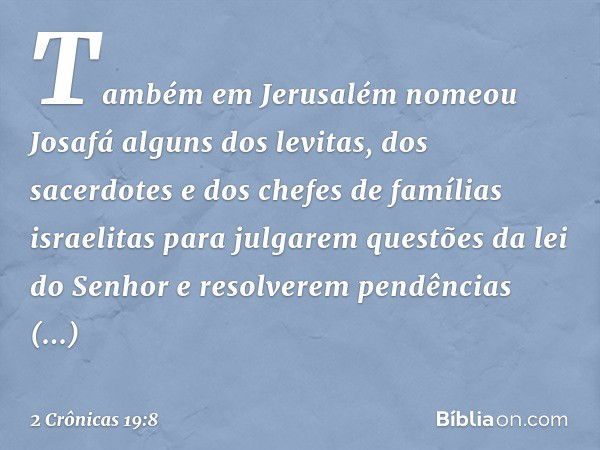 Também em Jerusalém nomeou Josafá alguns dos levitas, dos sacerdotes e dos chefes de famílias israelitas para julgarem questões da lei do Senhor e resolverem pendências (...)

2 Crônicas 19:8

Bíbliaon.com